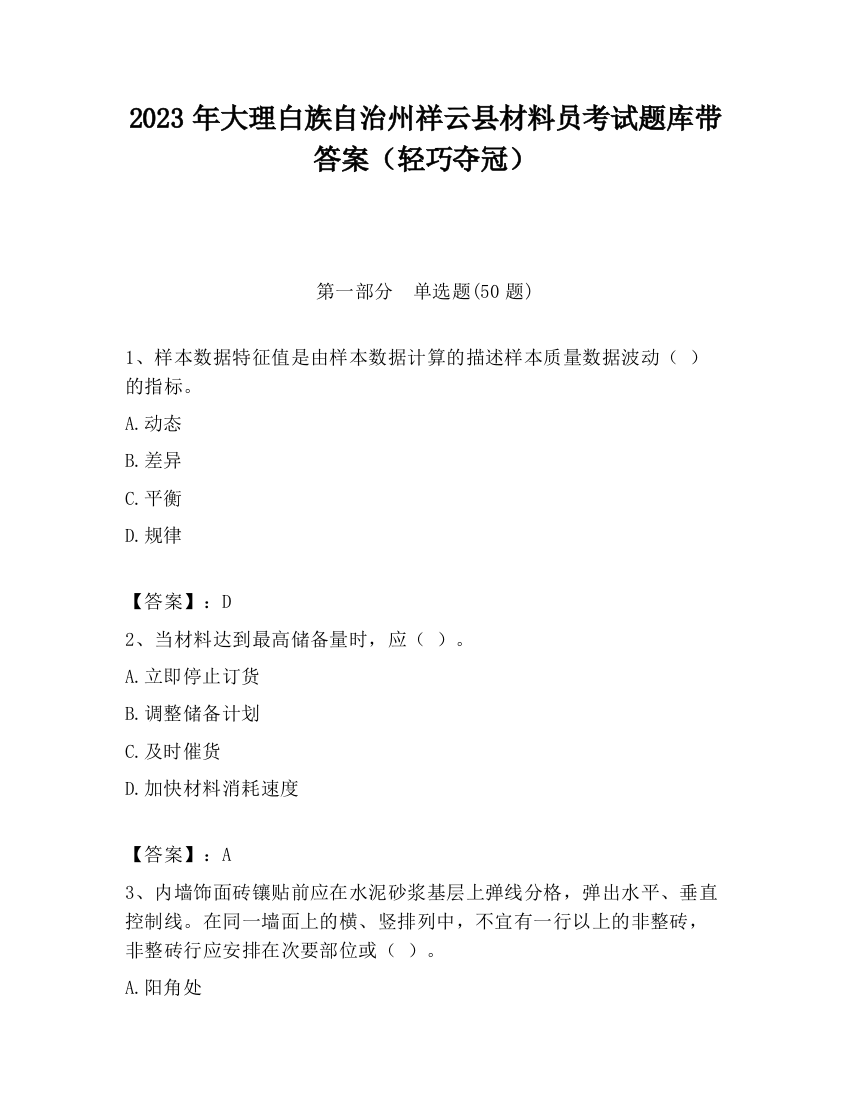 2023 年大理白族自治州祥云县材料员考试题库带答案（轻巧夺冠）

第一部分　单选题(50 题)

1、样本数据特征值是由样本数据计算的描述样本质量数据波动（ ）的指标。

A.动态

B.差异

C.平衡

D.规律

【答案】：D

2、当材料达到最高储备量时，应（ ）。

A.立即停止订货

B.调整储备计划

C.及时催货

D.加快材料消耗速度

【答案】：A

3、内墙饰面砖镶贴前应在水泥砂浆基层上弹线分格，弹出水平、垂直控制线。在同一墙面上的横、竖排列中，不宜有一行以上的非整砖，非整砖行应安排在次要部位或（ ）。

A.阳角处